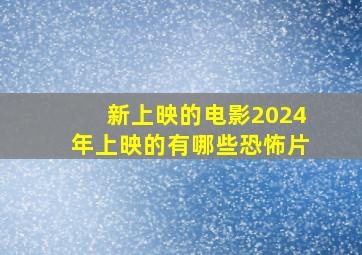 新上映的电影2024年上映的有哪些恐怖片